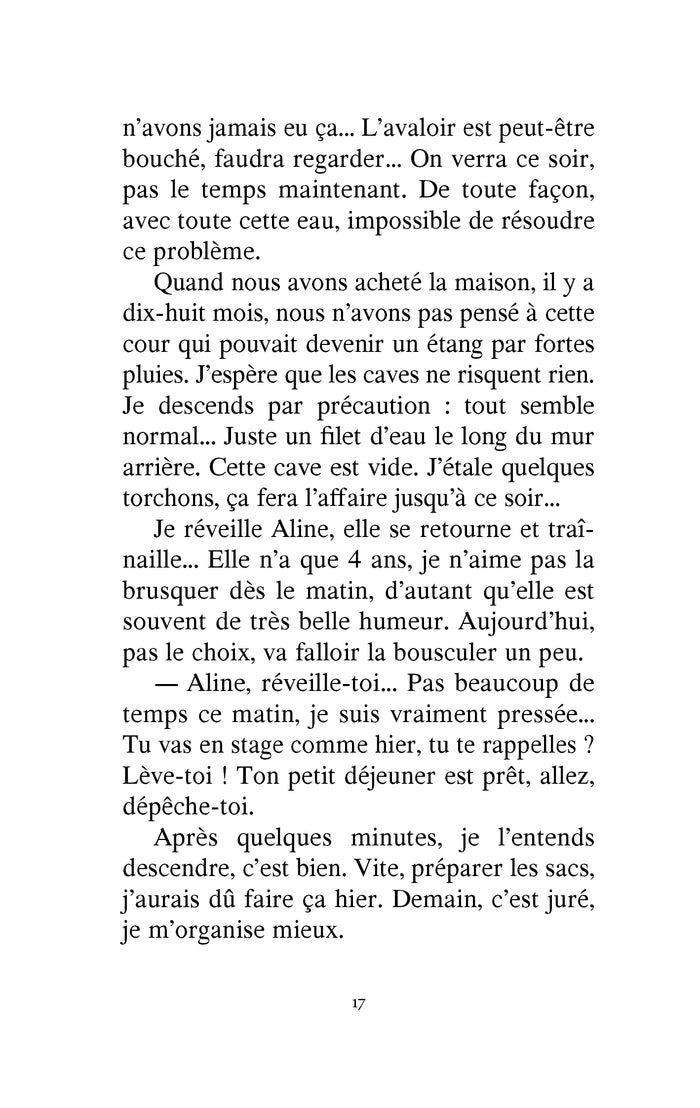 n'avons jamais eu ça... L'avaloir est peut-être bouché, faudra regarder... On verra ce soir, pas le temps maintenant. De toute façon, avec toute cette eau, impossible de résoudre ce problème.

Quand nous avons acheté la maison, il y a dix-huit mois, nous n'avons pas pensé à cette cour qui pouvait devenir un étang par fortes pluies. J'espère que les caves ne risquent rien. Je descends par précaution : tout semble normal... Juste un filet d'eau le long du mur arrière. Cette cave est vide. J'étale quelques torchons, ça fera l'affaire jusqu'à ce soir...

Je réveille Aline, elle se retourne et traînaille... Elle n'a que 4 ans, je n'aime pas la brusquer dès le matin, d'autant qu'elle est souvent de très belle humeur. Aujourd'hui, pas le choix, va falloir la bousculer un peu.

— Aline, réveille-toi... Pas beaucoup de temps ce matin, je suis vraiment pressée... Tu vas en stage comme hier, tu te rappelles ? Lève-toi ! Ton petit déjeuner est prêt, allez, dépêche-toi.

Après quelques minutes, je l'entends descendre, c'est bien. Vite, préparer les sacs, j'aurais dû faire ça hier. Demain, c'est juré, je m'organise mieux.

17